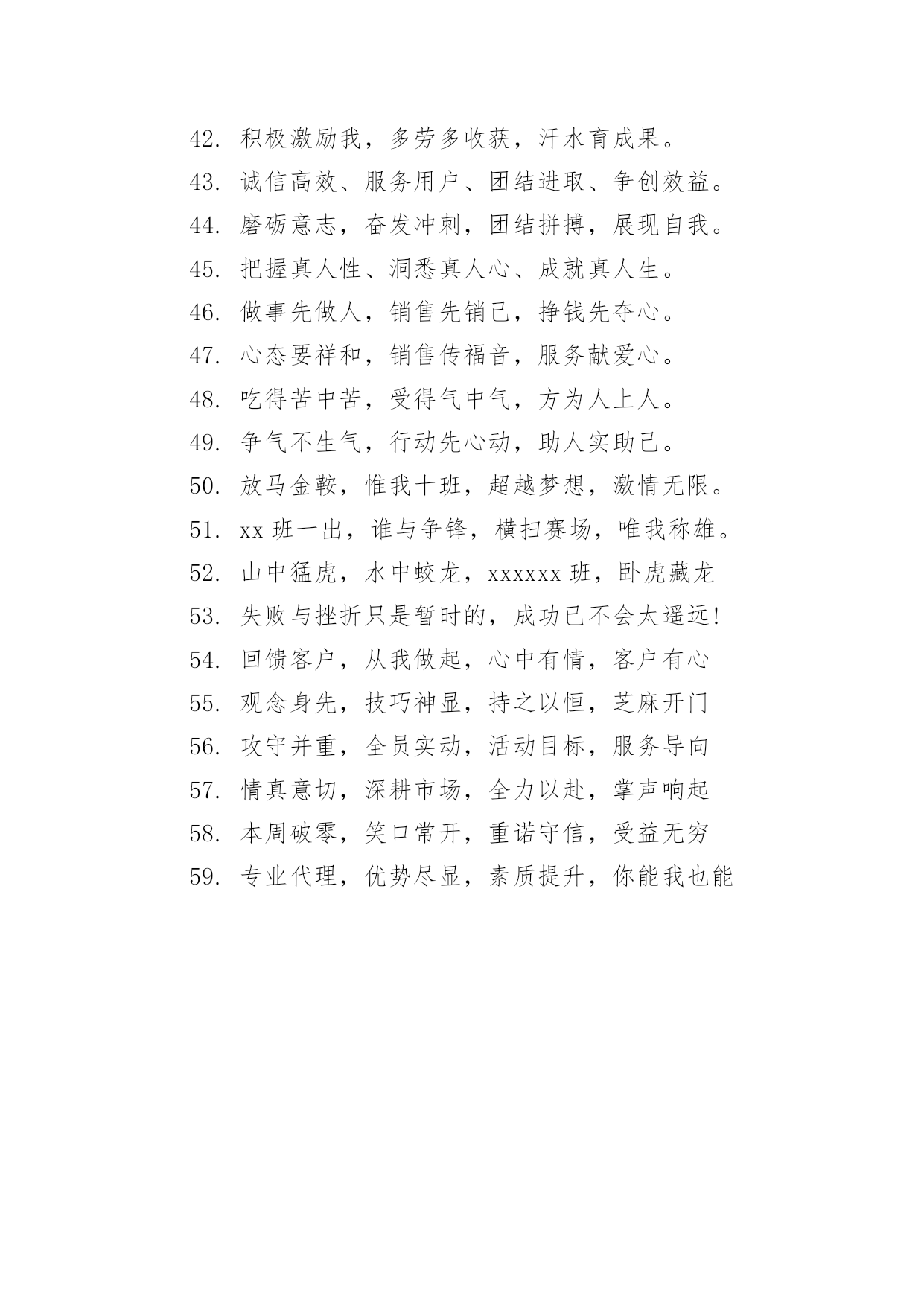 42. 积极激励我，多劳多收获，汗水育成果。

43. 诚信高效、服务用户、团结进取、争创效益。

44. 磨砺意志，奋发冲刺，团结拼搏，展现自我。

45. 把握真人性、洞悉真人心、成就真人生。

46. 做事先做人，销售先销己，挣钱先夺心。

47. 心态要祥和，销售传福音，服务献爱心。

48. 吃得苦中苦，受得气中气，方为人上人。

49. 争气不生气，行动先心动，助人实助己。

50. 放马金鞍，惟我十班，超越梦想，激情无限。

51. xx 班一出，谁与争锋，横扫赛场，唯我称雄。

52. 山中猛虎，水中蛟龙，xxxxxx 班，卧虎藏龙

53. 失败与挫折只是暂时的，成功已不会太遥远!

54. 回馈客户，从我做起，心中有情，客户有心

55. 观念身先，技巧神显，持之以恒，芝麻开门

56. 攻守并重，全员实动，活动目标，服务导向

57. 情真意切，深耕市场，全力以赴，掌声响起

58. 本周破零，笑口常开，重诺守信，受益无穷

59. 专业代理，优势尽显，素质提升，你能我也能